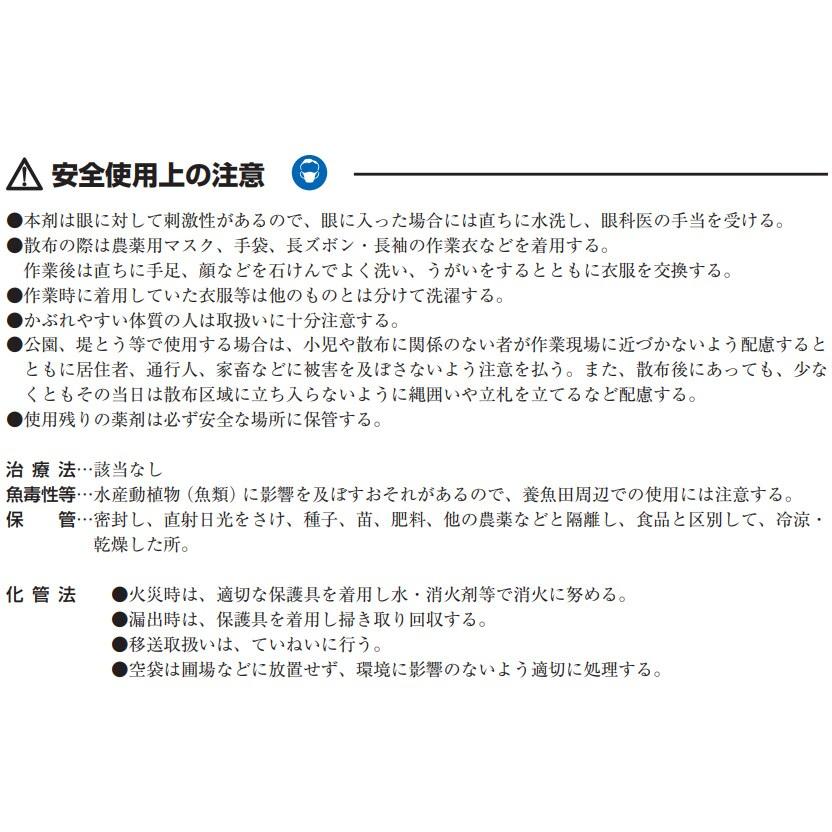 安全使用上の注意

●本剤は眼に対して刺激性があるので、眼に入った場合には直ちに水洗し、眼科医の手当を受ける。
●散布の際は農薬用マスク、手袋、長ズボン・長袖の作業衣などを着用する。
作業後は直ちに手足、顔などを石けんでよく洗い、うがいをするとともに衣服を交換する。
●作業時に着用していた衣服等は他のものとは分けて洗濯する。
●かぶれやすい体質の人は取扱いに十分注意する。
●公園、堤とう等で使用する場合は、小児や散布に関係のない者が作業現場に近づかないよう配慮するとともに居住者、通行人、家畜などに被害を及ぼさないよう注意を払う。また、散布後にあっても、少なくともその当日は散布区域に立ち入らないように縄囲いや立札を立てるなど配慮する。
●使用残りの薬剤は必ず安全な場所に保管する。

治療法…該当なし
魚毒性等…水産動植物（魚類）に影響を及ぼすおそれがあるので、養魚田周辺での使用には注意する。
保　管…密封し、直射日光をさけ、種子、苗、肥料、他の農薬などと隔離し、食品と区別して、冷涼・乾燥した所。

化管法　●火災時は、適切な保護具を着用し水・消火剤等で消火に努める。
●漏出時は、保護具を着用し掃き取り回収する。
●移送取扱いは、ていねいに行う。
●空袋は圃場などに放置せず、環境に影響のないよう適切に処理する。